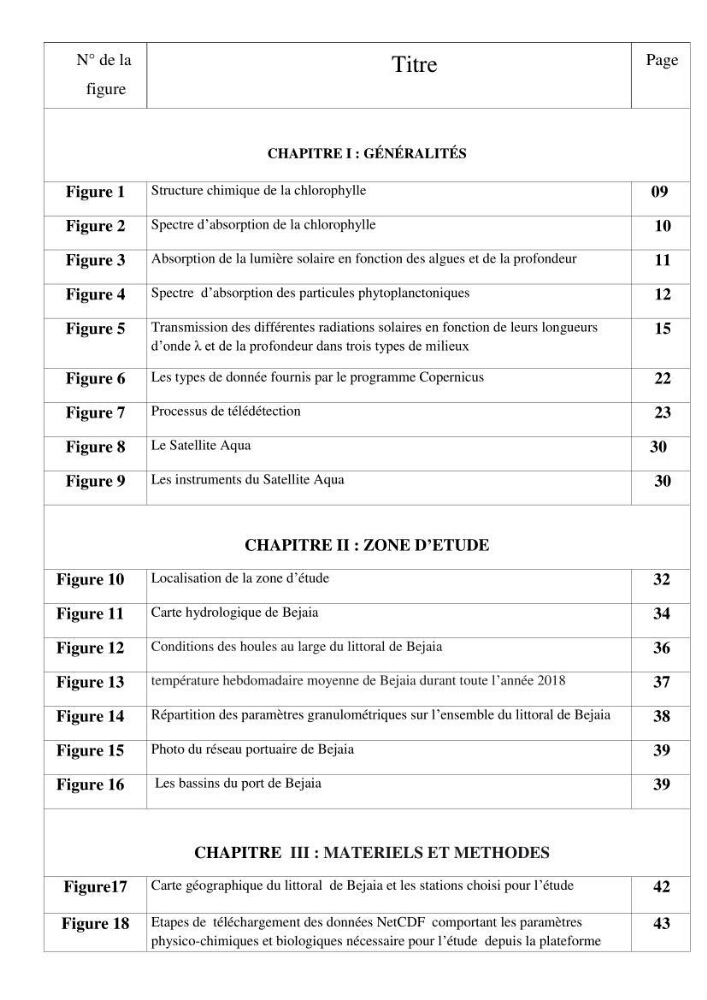 | N° de la figure | Titre | Page |
|---|---|---|
| CHAPITRE I : GÉNÉRALITÉS | | |
| Figure 1 | Structure chimique de la chlorophylle | 09 |
| Figure 2 | Spectre d'absorption de la chlorophylle | 10 |
| Figure 3 | Absorption de la lumière solaire en fonction des algues et de la profondeur | 11 |
| Figure 4 | Spectre d'absorption des particules phytoplanctoniques | 12 |
| Figure 5 | Transmission des différentes radiations solaires en fonction de leurs longueurs d'onde λ et de la profondeur dans trois types de milieux | 15 |
| Figure 6 | Les types de donnée fournis par le programme Copernicus | 22 |
| Figure 7 | Processus de télédétection | 23 |
| Figure 8 | Le Satellite Aqua | 30 |
| Figure 9 | Les instruments du Satellite Aqua | 30 |
| CHAPITRE II : ZONE D'ETUDE | | |
| Figure 10 | Localisation de la zone d'étude | 32 |
| Figure 11 | Carte hydrologique de Bejaia | 34 |
| Figure 12 | Conditions des houles au large du littoral de Bejaia | 36 |
| Figure 13 | température hebdomadaire moyenne de Bejaia durant toute l'année 2018 | 37 |
| Figure 14 | Répartition des paramètres granulométriques sur l'ensemble du littoral de Bejaia | 38 |
| Figure 15 | Photo du réseau portuaire de Bejaia | 39 |
| Figure 16 | Les bassins du port de Bejaia | 39 |
| CHAPITRE III : MATERIELS ET METHODES | | |
| Figure17 | Carte géographique du littoral de Bejaia et les stations choisi pour l'étude | 42 |
| Figure 18 | Etapes de téléchargement des données NetCDF comportant les paramètres physico-chimiques et biologiques nécessaire pour l'étude depuis la plateforme | 43 |